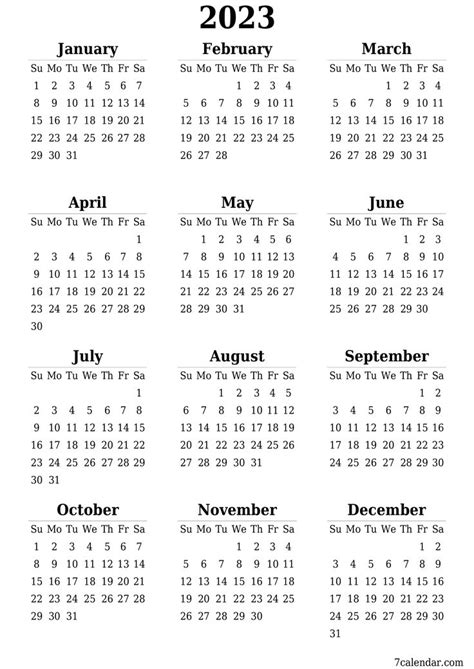 2023

January

| Su | Mo | Tu | We | Th | Fr | Sa |
|---|---|---|---|---|---|---|
| 1 | 2 | 3 | 4 | 5 | 6 | 7 |
| 8 | 9 | 10 | 11 | 12 | 13 | 14 |
| 15 | 16 | 17 | 18 | 19 | 20 | 21 |
| 22 | 23 | 24 | 25 | 26 | 27 | 28 |
| 29 | 30 | 31 | | | | |

February

| Su | Mo | Tu | We | Th | Fr | Sa |
|---|---|---|---|---|---|---|
| | | | 1 | 2 | 3 | 4 |
| 5 | 6 | 7 | 8 | 9 | 10 | 11 |
| 12 | 13 | 14 | 15 | 16 | 17 | 18 |
| 19 | 20 | 21 | 22 | 23 | 24 | 25 |
| 26 | 27 | 28 | | | | |

March

| Su | Mo | Tu | We | Th | Fr | Sa |
|---|---|---|---|---|---|---|
| | | | 1 | 2 | 3 | 4 |
| 5 | 6 | 7 | 8 | 9 | 10 | 11 |
| 12 | 13 | 14 | 15 | 16 | 17 | 18 |
| 19 | 20 | 21 | 22 | 23 | 24 | 25 |
| 26 | 27 | 28 | 29 | 30 | 31 | |

April

| Su | Mo | Tu | We | Th | Fr | Sa |
|---|---|---|---|---|---|---|
| | | | | | | 1 |
| 2 | 3 | 4 | 5 | 6 | 7 | 8 |
| 9 | 10 | 11 | 12 | 13 | 14 | 15 |
| 16 | 17 | 18 | 19 | 20 | 21 | 22 |
| 23 | 24 | 25 | 26 | 27 | 28 | 29 |
| 30 | | | | | | |

May

| Su | Mo | Tu | We | Th | Fr | Sa |
|---|---|---|---|---|---|---|
| | 1 | 2 | 3 | 4 | 5 | 6 |
| 7 | 8 | 9 | 10 | 11 | 12 | 13 |
| 14 | 15 | 16 | 17 | 18 | 19 | 20 |
| 21 | 22 | 23 | 24 | 25 | 26 | 27 |
| 28 | 29 | 30 | 31 | | | |

June

| Su | Mo | Tu | We | Th | Fr | Sa |
|---|---|---|---|---|---|---|
| | | | | 1 | 2 | 3 |
| 4 | 5 | 6 | 7 | 8 | 9 | 10 |
| 11 | 12 | 13 | 14 | 15 | 16 | 17 |
| 18 | 19 | 20 | 21 | 22 | 23 | 24 |
| 25 | 26 | 27 | 28 | 29 | 30 | |

July

| Su | Mo | Tu | We | Th | Fr | Sa |
|---|---|---|---|---|---|---|
| | | | | | | 1 |
| 2 | 3 | 4 | 5 | 6 | 7 | 8 |
| 9 | 10 | 11 | 12 | 13 | 14 | 15 |
| 16 | 17 | 18 | 19 | 20 | 21 | 22 |
| 23 | 24 | 25 | 26 | 27 | 28 | 29 |
| 30 | 31 | | | | | |

August

| Su | Mo | Tu | We | Th | Fr | Sa |
|---|---|---|---|---|---|---|
| | | 1 | 2 | 3 | 4 | 5 |
| 6 | 7 | 8 | 9 | 10 | 11 | 12 |
| 13 | 14 | 15 | 16 | 17 | 18 | 19 |
| 20 | 21 | 22 | 23 | 24 | 25 | 26 |
| 27 | 28 | 29 | 30 | 31 | | |

September

| Su | Mo | Tu | We | Th | Fr | Sa |
|---|---|---|---|---|---|---|
| | | | | | 1 | 2 |
| 3 | 4 | 5 | 6 | 7 | 8 | 9 |
| 10 | 11 | 12 | 13 | 14 | 15 | 16 |
| 17 | 18 | 19 | 20 | 21 | 22 | 23 |
| 24 | 25 | 26 | 27 | 28 | 29 | 30 |

October

| Su | Mo | Tu | We | Th | Fr | Sa |
|---|---|---|---|---|---|---|
| 1 | 2 | 3 | 4 | 5 | 6 | 7 |
| 8 | 9 | 10 | 11 | 12 | 13 | 14 |
| 15 | 16 | 17 | 18 | 19 | 20 | 21 |
| 22 | 23 | 24 | 25 | 26 | 27 | 28 |
| 29 | 30 | 31 | | | | |

November

| Su | Mo | Tu | We | Th | Fr | Sa |
|---|---|---|---|---|---|---|
| | | | 1 | 2 | 3 | 4 |
| 5 | 6 | 7 | 8 | 9 | 10 | 11 |
| 12 | 13 | 14 | 15 | 16 | 17 | 18 |
| 19 | 20 | 21 | 22 | 23 | 24 | 25 |
| 26 | 27 | 28 | 29 | 30 | | |

December

| Su | Mo | Tu | We | Th | Fr | Sa |
|---|---|---|---|---|---|---|
| | | | | | 1 | 2 |
| 3 | 4 | 5 | 6 | 7 | 8 | 9 |
| 10 | 11 | 12 | 13 | 14 | 15 | 16 |
| 17 | 18 | 19 | 20 | 21 | 22 | 23 |
| 24 | 25 | 26 | 27 | 28 | 29 | 30 |
| 31 | | | | | | |

7calendar.com